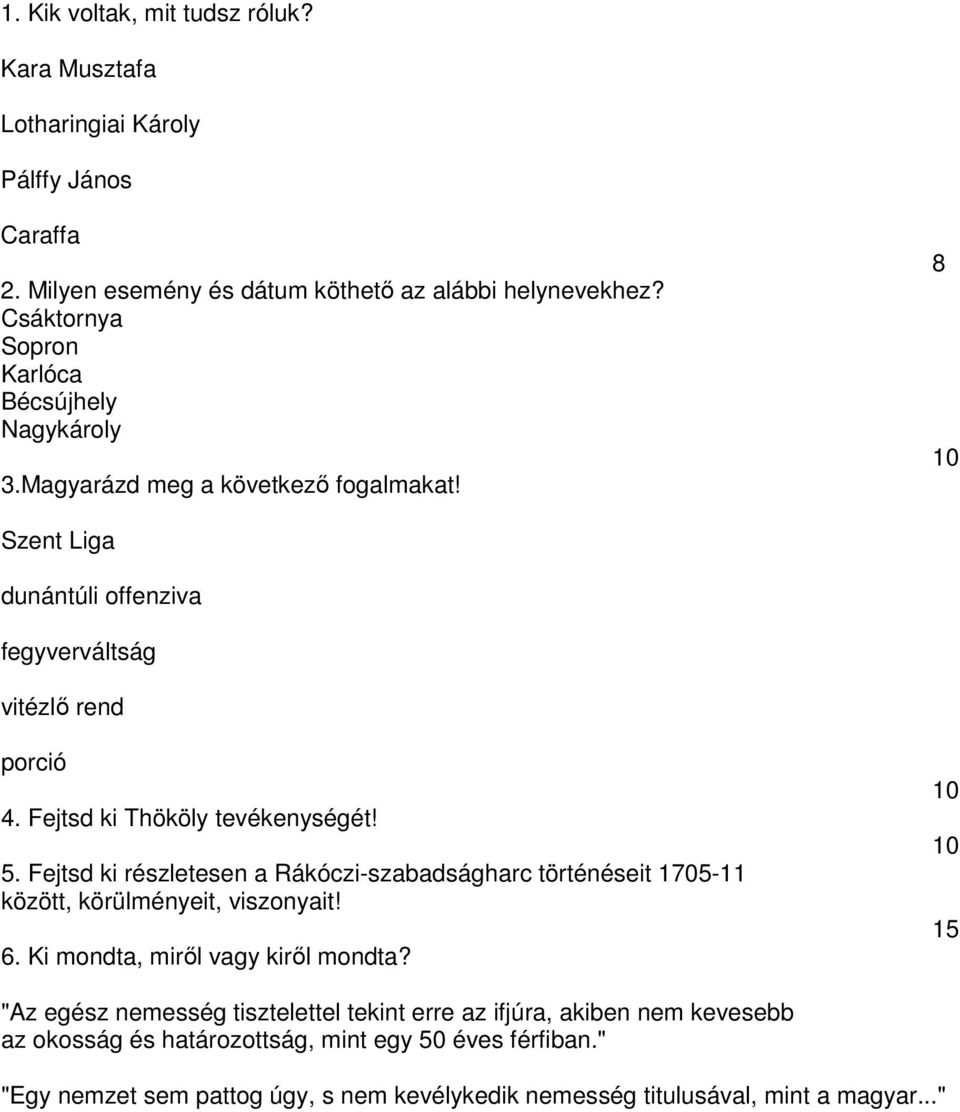 1. Kik voltak, mit tudsz róluk?

Kara Musztafa

Lotharingiai Károly

Pálffy János

Caraffa

8

2. Milyen esemény és dátum köthető az alábbi helynevekhez?
Csáktornya
Sopron
Karlóca
Bécsújhely
Nagykároly

10

3.Magyarázd meg a következő fogalmakat!

Szent Liga

dunántúli offenziva

fegyverváltság

vitézlő rend

porció

10

4. Fejtsd ki Thököly tevékenységét!

10

5. Fejtsd ki részletesen a Rákóczi-szabadságharc történéseit 1705-11 között, körülményeit, viszonyait!

15

6. Ki mondta, miről vagy kiről mondta?

"Az egész nemesség tisztelettel tekint erre az ifjúra, akiben nem kevesebb az okosság és határozottság, mint egy 50 éves férfiban."

"Egy nemzet sem pattog úgy, s nem kevélykedik nemesség titulusával, mint a magyar..."